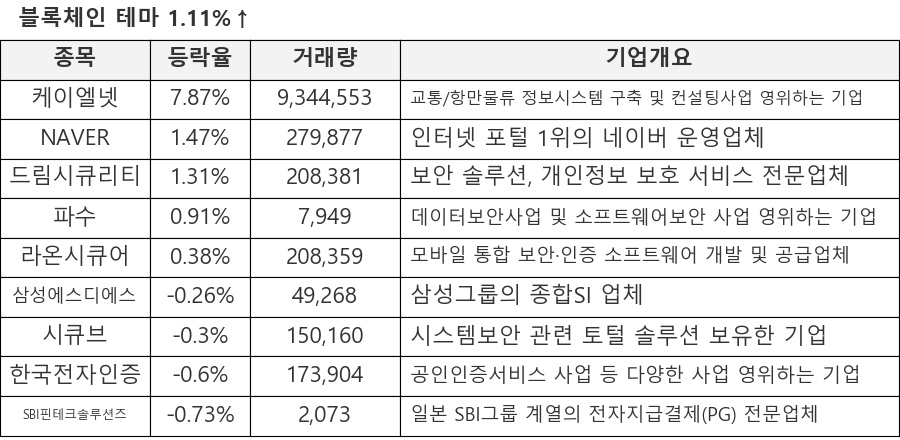 블록체인 테마 1.11%↑

| 종목 | 등락율 | 거래량 | 기업개요 |
|---|---|---|---|
| 케이엘넷 | 7.87% | 9,344,553 | 교통/항만물류 정보시스템 구축 및 컨설팅사업 영위하는 기업 |
| NAVER | 1.47% | 279,877 | 인터넷 포털 1위의 네이버 운영업체 |
| 드림시큐리티 | 1.31% | 208,381 | 보안 솔루션, 개인정보 보호 서비스 전문업체 |
| 파수 | 0.91% | 7,949 | 데이터보안사업 및 소프트웨어보안 사업 영위하는 기업 |
| 라온시큐어 | 0.38% | 208,359 | 모바일 통합 보안·인증 소프트웨어 개발 및 공급업체 |
| 삼성에스디에스 | -0.26% | 49,268 | 삼성그룹의 종합SI 업체 |
| 시큐브 | -0.3% | 150,160 | 시스템보안 관련 토털 솔루션 보유한 기업 |
| 한국전자인증 | -0.6% | 173,904 | 공인인증서비스 사업 등 다양한 사업 영위하는 기업 |
| SBI핀테크솔루션즈 | -0.73% | 2,073 | 일본 SBI그룹 계열의 전자지급결제(PG) 전문업체 |